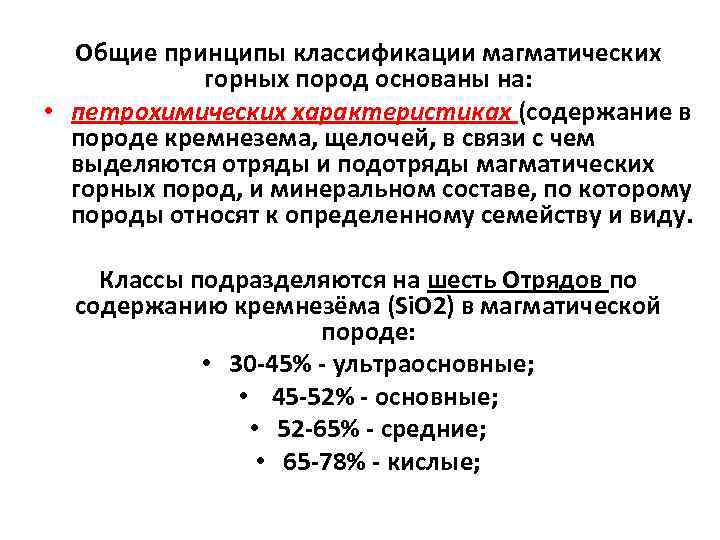 Общие принципы классификации магматических горных пород основаны на:

• петрохимических характеристиках (содержание в породе кремнезема, щелочей, в связи с чем выделяются отряды и подотряды магматических горных пород, и минеральном составе, по которому породы относят к определенному семейству и виду.

Классы подразделяются на шесть Отрядов по содержанию кремнезёма (SiO2) в магматической породе:

• 30-45% - ультраосновные;
• 45-52% - основные;
• 52-65% - средние;
• 65-78% - кислые;